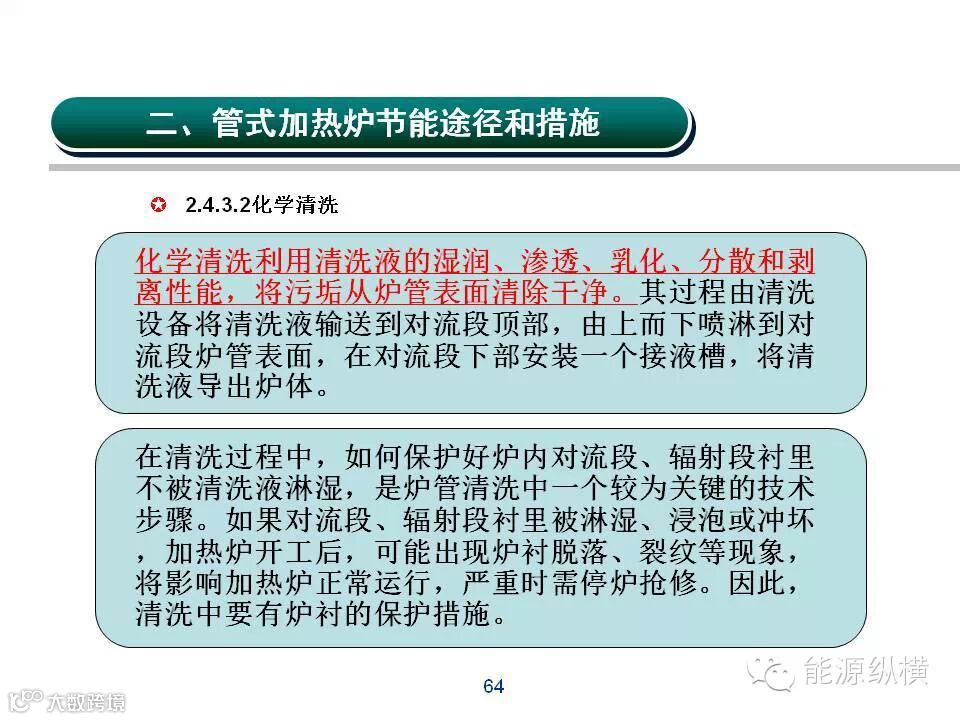 二、管式加热炉节能途径和措施

2.4.3.2化学清洗

化学清洗利用清洗液的湿润、渗透、乳化、分散和剥离性能，将污垢从炉管表面清除干净。其过程由清洗设备将清洗液输送到对流段顶部，由上而下喷淋到对流段炉管表面，在对流段下部安装一个接液槽，将清洗液导出炉体。

在清洗过程中，如何保护好炉内对流段、辐射段衬里不被清洗液淋湿，是炉管清洗中一个较为关键的技术步骤。如果对流段、辐射段衬里被淋湿、浸泡或冲坏，加热炉开工后，可能出现炉衬脱落、裂纹等现象，将影响加热炉正常运行，严重时需停炉抢修。因此，清洗中要有炉衬的保护措施。

64

能源纵横

大数跨境